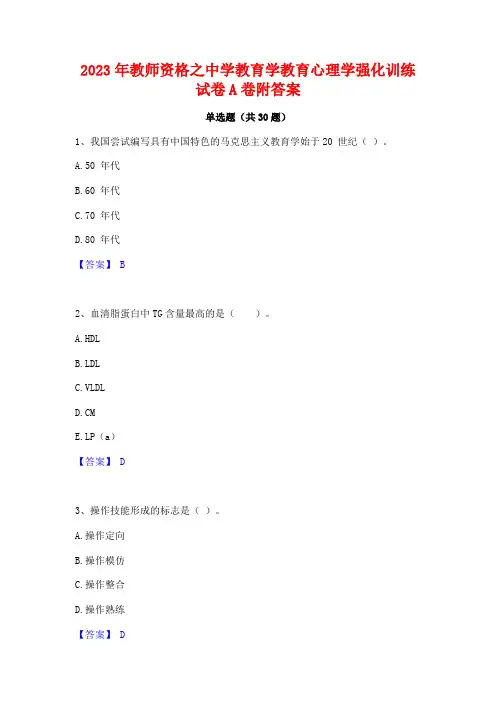 2023 年教师资格之中学教育学教育心理学强化训练试卷 A 卷附答案

单选题（共 30 题）

1、我国尝试编写具有中国特色的马克思主义教育学始于 20 世纪（ ）。

A. 50 年代

B. 60 年代

C. 70 年代

D. 80 年代

【答案】 B

2、血清脂蛋白中 TG 含量最高的是（　　）。

A. HDL

B. LDL

C. VLDL

D. CM

E. LP（a）

【答案】 D

3、操作技能形成的标志是（ ）。

A. 操作定向

B. 操作模仿

C. 操作整合

D. 操作熟练

【答案】 D